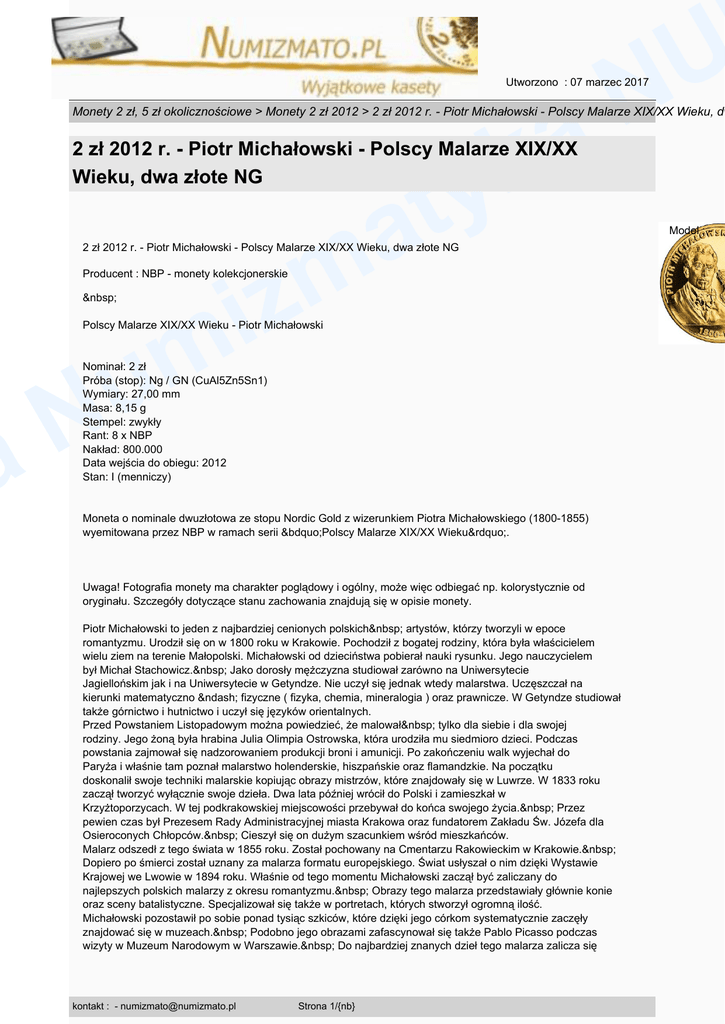 NUMIZMATO.PL
Wyjątkowe kasety

Utworzono : 07 marzec 2017

Monety 2 zł, 5 zł okolicznościowe > Monety 2 zł 2012 > 2 zł 2012 r. - Piotr Michałowski - Polscy Malarze XIX/XX Wieku, d

2 zł 2012 r. - Piotr Michałowski - Polscy Malarze XIX/XX Wieku, dwa złote NG

Model

2 zł 2012 r. - Piotr Michałowski - Polscy Malarze XIX/XX Wieku, dwa złote NG

Producent : NBP - monety kolekcjonerskie

&nbsp;

Polscy Malarze XIX/XX Wieku - Piotr Michałowski

Nominał: 2 zł
Próba (stop): Ng / GN (CuAl5Zn5Sn1)
Wymiary: 27,00 mm
Masa: 8,15 g
Stempel: zwykły
Rant: 8 x NBP
Nakład: 800.000
Data wejścia do obiegu: 2012
Stan: I (menniczy)

Moneta o nominale dwuzłotowa ze stopu Nordic Gold z wizerunkiem Piotra Michałowskiego (1800-1855) wyemitowana przez NBP w ramach serii &bdquo;Polscy Malarze XIX/XX Wieku&rdquo;.

Uwaga! Fotografia monety ma charakter poglądowy i ogólny, może więc odbiegać np. kolorystycznie od oryginału. Szczegóły dotyczące stanu zachowania znajdują się w opisie monety.

Piotr Michałowski to jeden z najbardziej cenionych polskich&nbsp; artystów, którzy tworzyli w epoce romantyzmu. Urodził się on w 1800 roku w Krakowie. Pochodził z bogatej rodziny, która była właścicielem wielu ziem na terenie Małopolski. Michałowski od dzieciństwa pobierał nauki rysunku. Jego nauczycielem był Michał Stachowicz.&nbsp; Jako dorosły mężczyzna studiował zarówno na Uniwersytecie Jagiellońskim jak i na Uniwersytecie w Getyndze. Nie uczył się jednak wtedy malarstwa. Uczęszczał na kierunki matematyczno &ndash; fizyczne ( fizyka, chemia, mineralogia ) oraz prawnicze. W Getyndze studiował także górnictwo i hutnictwo i uczył się języków orientalnych.
Przed Powstaniem Listopadowym można powiedzieć, że malował&nbsp; tylko dla siebie i dla swojej rodziny. Jego żoną była hrabina Julia Olimpia Ostrowska, która urodziła mu siedmioro dzieci. Podczas powstania zajmował się nadzorowaniem produkcji broni i amunicji. Po zakończeniu walk wyjechał do Paryża i właśnie tam poznał malarstwo holenderskie, hiszpańskie oraz flamandzkie. Na początku doskonalił swoje techniki malarskie kopiując obrazy mistrzów, które znajdowały się w Luwrze. W 1833 roku zaczął tworzyć wyłącznie swoje dzieła. Dwa lata później wrócił do Polski i zamieszkał w Krzyżtoporzycach. W tej podkrakowskiej miejscowości przebywał do końca swojego życia.&nbsp; Przez pewien czas był Prezesem Rady Administracyjnej miasta Krakowa oraz fundatorem Zakładu Św. Józefa dla Osieroconych Chłopców.&nbsp; Cieszył się on dużym szacunkiem wśród mieszkańców.
Malarz odszedł z tego świata w 1855 roku. Został pochowany na Cmentarzu Rakowieckim w Krakowie.&nbsp; Dopiero po śmierci został uznany za malarza formatu europejskiego. Świat usłyszał o nim dzięki Wystawie Krajowej we Lwowie w 1894 roku. Właśnie od tego momentu Michałowski zaczął być zaliczany do najlepszych polskich malarzy z okresu romantyzmu.&nbsp; Obrazy tego malarza przedstawiały głównie konie oraz sceny batalistyczne. Specjalizował się także w portretach, których stworzył ogromną ilość.
Michałowski pozostawił po sobie ponad tysiąc szkiców, które dzięki jego córkom systematycznie zaczęły znajdować się w muzeach.&nbsp; Podobno jego obrazami zafascynował się także Pablo Picasso podczas wizyty w Muzeum Narodowym w Warszawie.&nbsp; Do najbardziej znanych dzieł tego malarza zalicza się

kontakt : - numizmato@numizmato.pl   Strona 1/{nb}